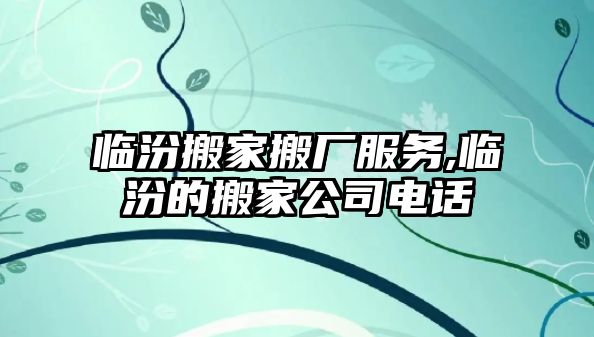 临汾搬家搬厂服务,临汾的搬家公司电话